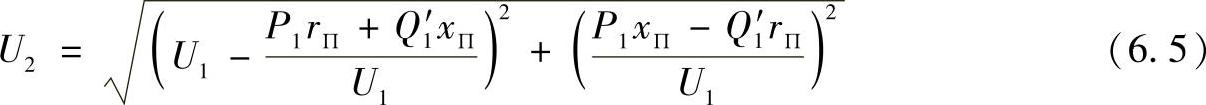 $U_2 = \sqrt{\left(U_1 - \frac{P_1 r_\Pi + Q_1' x_\Pi}{U_1}\right)^2 + \left(\frac{P_1 x_\Pi - Q_1' r_\Pi}{U_1}\right)^2}$ (6.5)